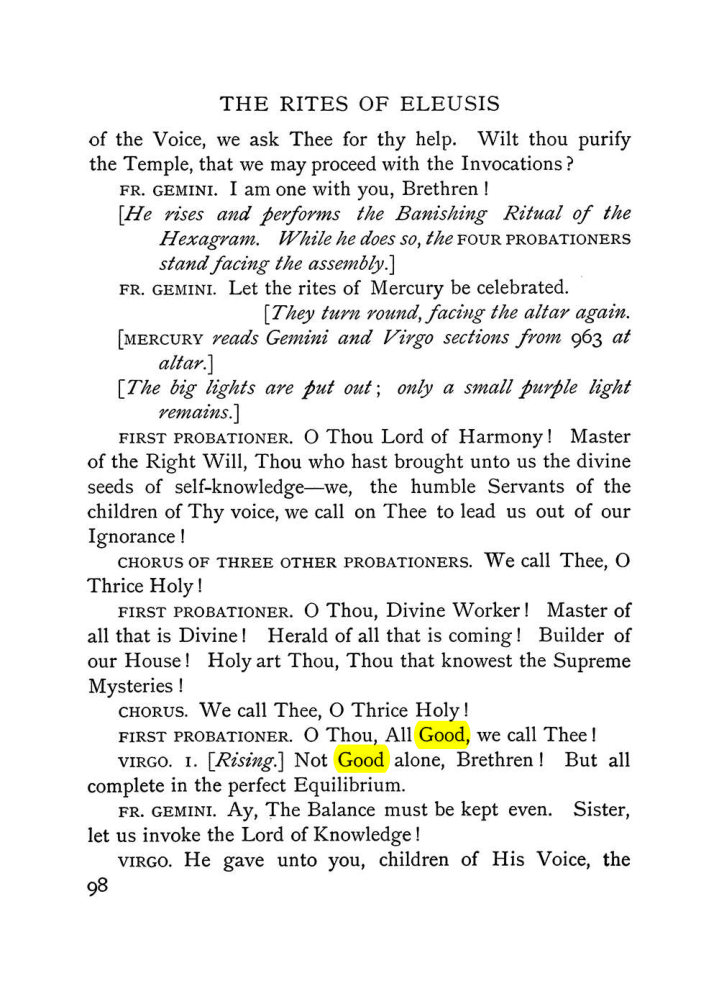 THE RITES OF ELEUSIS

of the Voice, we ask Thee for thy help. Wilt thou purify the Temple, that we may proceed with the Invocations?

FR. GEMINI. I am one with you, Brethren!

[He rises and performs the Banishing Ritual of the Hexagram. While he does so, the FOUR PROBATIONERS stand facing the assembly.]

FR. GEMINI. Let the rites of Mercury be celebrated.

[They turn round, facing the altar again.

[MERCURY reads Gemini and Virgo sections from 963 at altar.]

[The big lights are put out; only a small purple light remains.]

FIRST PROBATIONER. O Thou Lord of Harmony! Master of the Right Will, Thou who hast brought unto us the divine seeds of self-knowledge—we, the humble Servants of the children of Thy voice, we call on Thee to lead us out of our Ignorance!

CHORUS OF THREE OTHER PROBATIONERS. We call Thee, O Thrice Holy!

FIRST PROBATIONER. O Thou, Divine Worker! Master of all that is Divine! Herald of all that is coming! Builder of our House! Holy art Thou, Thou that knowest the Supreme Mysteries!

CHORUS. We call Thee, O Thrice Holy!

FIRST PROBATIONER. O Thou, All Good, we call Thee!

VIRGO. I. [Rising.] Not Good alone, Brethren! But all complete in the perfect Equilibrium.

FR. GEMINI. Ay, The Balance must be kept even. Sister, let us invoke the Lord of Knowledge!

VIRGO. He gave unto you, children of His Voice, the

98